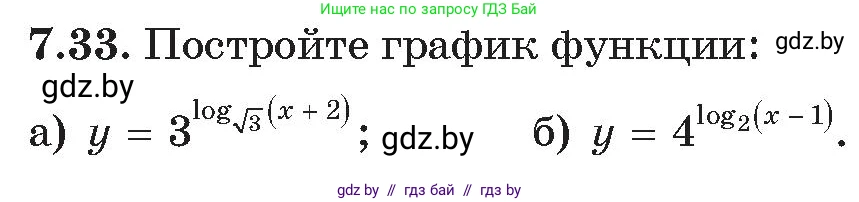 Ищите нас по запросу ГДЗ Бай

7.33. Постройте график функции: gdz.by

gdz.by

а) $y = 3^{\log_{\sqrt{3}}(x+2)}$; gdz.by б) $y = 4^{\log_2(x-1)}$.

gdz by // гдз бай // гдз by